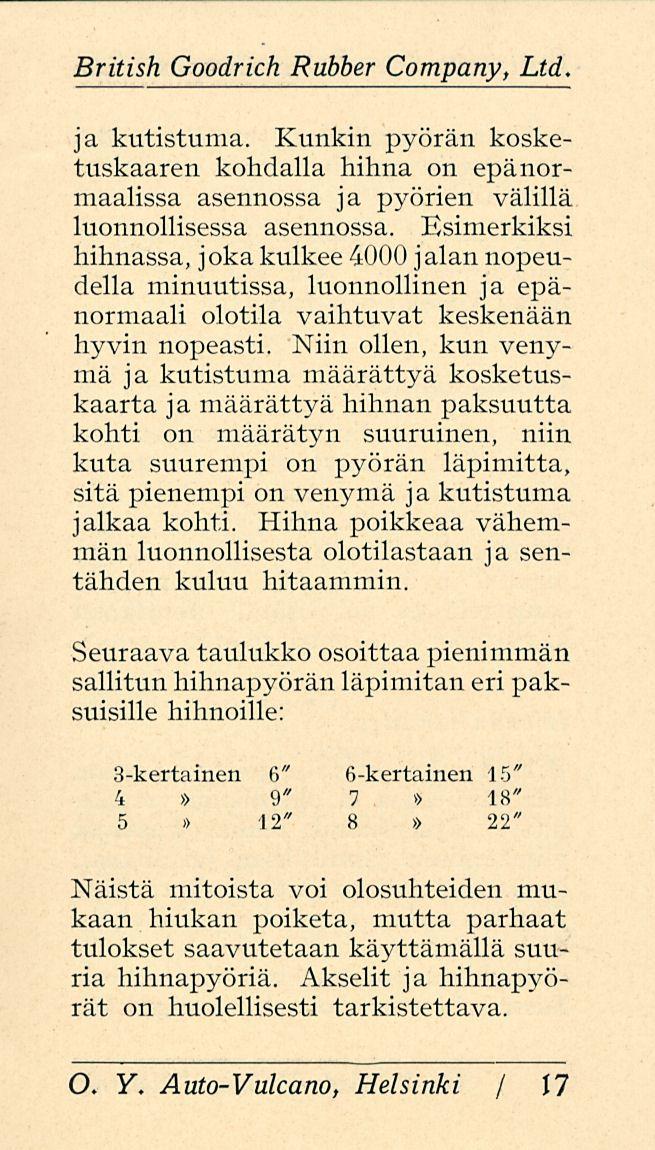 British Goodrich Rubber Company, Ltd.

ja kutistuma. Kunkin pyörän kosketuskaaren kohdalla hihna on epänormaalissa asennossa ja pyörien välillä luonnollisessa asennossa. Esimerkiksi hihnassa, joka kulkee 4000 jalan nopeudella minuutissa, luonnollinen ja epänormaali olotila vaihtuvat keskenään hyvin nopeasti. Niin ollen, kun venymä ja kutistuma määrättyä kosketuskaarta ja määrättyä hihnan paksuutta kohti on määrätyn suuruinen, niin kuta suurempi on pyörän läpimitta, sitä pienempi on venymä ja kutistuma jalkaa kohti. Hihna poikkeaa vähemmän luonnollisesta olotilastaan ja sentähden kuluu hitaammin.

Seuraava taulukko osoittaa pienimmän sallitun hihnapyörän läpimitan eri paksuisille hihnoille:

| 3-kertainen | 6″ | 6-kertainen | 15″ |
|---|---|---|---|
| 4 » | 9″ | 7 » | 18″ |
| 5 » | 12″ | 8 » | 22″ |

Näistä mitoista voi olosuhteiden mukaan hiukan poiketa, mutta parhaat tulokset saavutetaan käyttämällä suuria hihnapyöriä. Akselit ja hihnapyörät on huolellisesti tarkistettava.

O. Y. Auto-Vulcano, Helsinki / 17